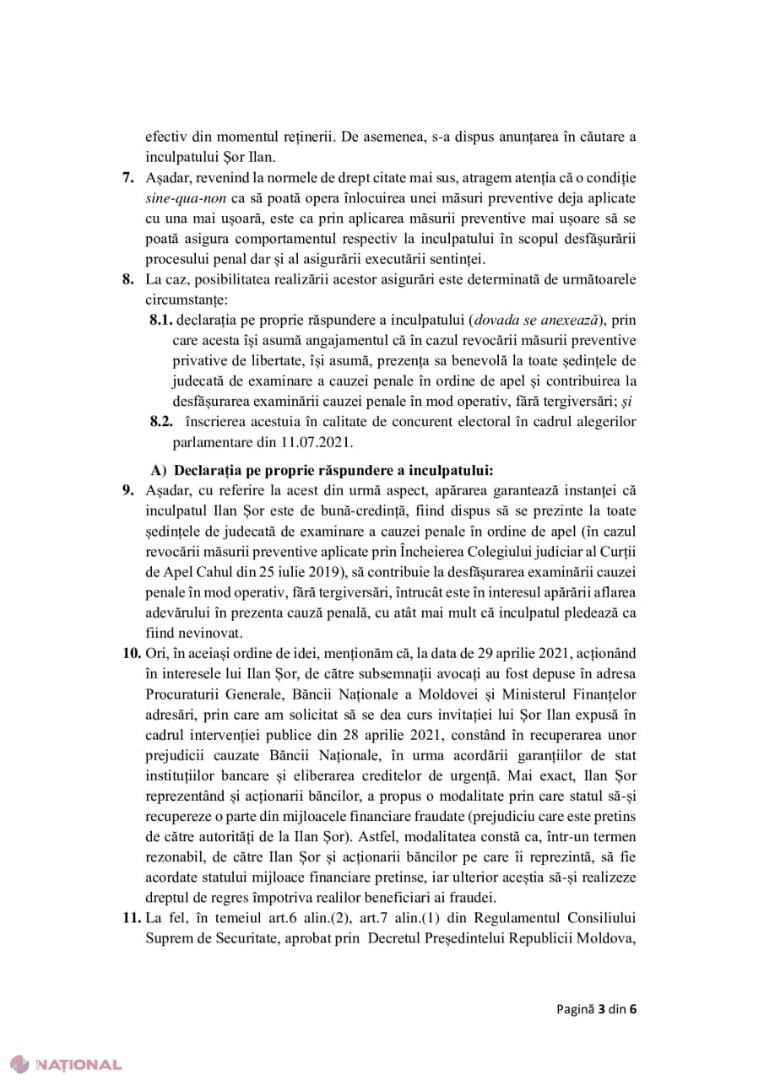 efectiv din momentul reținerii. De asemenea, s-a dispus anunțarea în căutare a inculpatului Șor Ilan.

7. Așadar, revenind la normele de drept citate mai sus, atragem atenția că o condiție sine-qua-non ca să poată opera înlocuirea unei măsuri preventive deja aplicate cu una mai ușoară, este ca prin aplicarea măsurii preventive mai ușoare să se poată asigura comportamentul respectiv la inculpatului în scopul desfășurării procesului penal dar și al asigurării executării sentinței.

8. La caz, posibilitatea realizării acestor asigurări este determinată de următoarele circumstanțe:

8.1. declarația pe proprie răspundere a inculpatului (dovada se anexează), prin care acesta își asumă angajamentul că în cazul revocării măsurii preventive privative de libertate, își asumă, prezența sa benevolă la toate ședințele de judecată de examinare a cauzei penale în ordine de apel și contribuirea la desfășurarea examinării cauzei penale în mod operativ, fără tergiversări; și

8.2. înscrierea acestuia în calitate de concurent electoral în cadrul alegerilor parlamentare din 11.07.2021.

A) Declarația pe proprie răspundere a inculpatului:

9. Așadar, cu referire la acest din urmă aspect, apărarea garantează instanței că inculpatul Ilan Șor este de bună-credință, fiind dispus să se prezinte la toate ședințele de judecată de examinare a cauzei penale în ordine de apel (în cazul revocării măsurii preventive aplicate prin Încheierea Colegiului judiciar al Curții de Apel Cahul din 25 iulie 2019), să contribuie la desfășurarea examinării cauzei penale în mod operativ, fără tergiversări, întrucât este în interesul apărării aflarea adevărului în prezenta cauză penală, cu atât mai mult că inculpatul pledează ca fiind nevinovat.

10. Ori, în aceiași ordine de idei, menționăm că, la data de 29 aprilie 2021, acționând în interesele lui Ilan Șor, de către subsemnații avocați au fost depuse în adresa Procuraturii Generale, Băncii Naționale a Moldovei și Ministerul Finanțelor adresări, prin care am solicitat să se dea curs invitației lui Șor Ilan expusă în cadrul intervenției publice din 28 aprilie 2021, constând în recuperarea unor prejudicii cauzate Băncii Naționale, în urma acordării garanțiilor de stat instituțiilor bancare și eliberarea creditelor de urgență. Mai exact, Ilan Șor reprezentând și acționarii băncilor, a propus o modalitate prin care statul să-și recupereze o parte din mijloacele financiare fraudate (prejudiciu care este pretins de către autorități de la Ilan Șor). Astfel, modalitatea constă ca, într-un termen rezonabil, de către Ilan Șor și acționarii băncilor pe care îi reprezintă, să fie acordate statului mijloace financiare pretinse, iar ulterior aceștia să-și realizeze dreptul de regres împotriva realilor beneficiari ai fraudei.

11. La fel, în temeiul art.6 alin.(2), art.7 alin.(1) din Regulamentul Consiliului Suprem de Securitate, aprobat prin Decretul Președintelui Republicii Moldova,

Pagină 3 din 6

NAȚIONAL